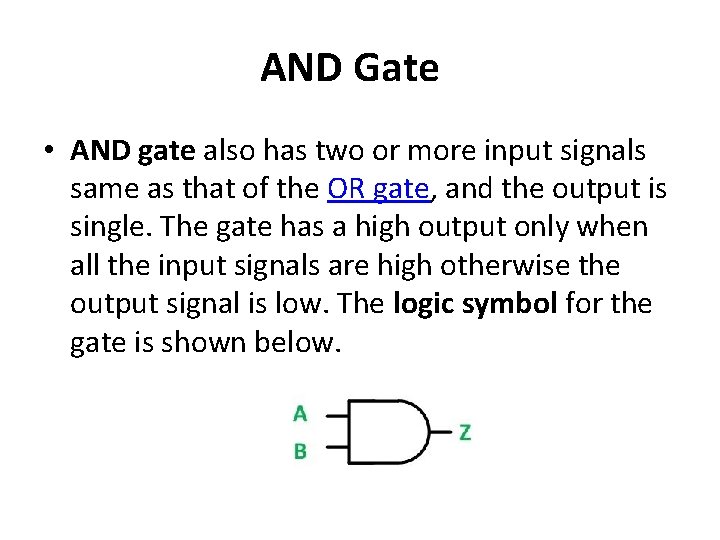 AND Gate

• AND gate also has two or more input signals same as that of the OR gate, and the output is single. The gate has a high output only when all the input signals are high otherwise the output signal is low. The logic symbol for the gate is shown below.

A
B
Z